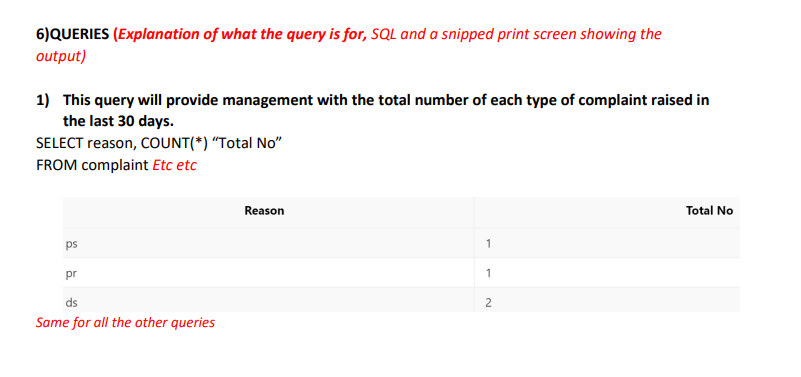 6)QUERIES (Explanation of what the query is for, SQL and a snipped print screen showing the output)

1) This query will provide management with the total number of each type of complaint raised in the last 30 days.
SELECT reason, COUNT(*) "Total No"
FROM complaint Etc etc

| Reason | Total No |
|---|---|
| ps | 1 |
| pr | 1 |
| ds | 2 |

Same for all the other queries